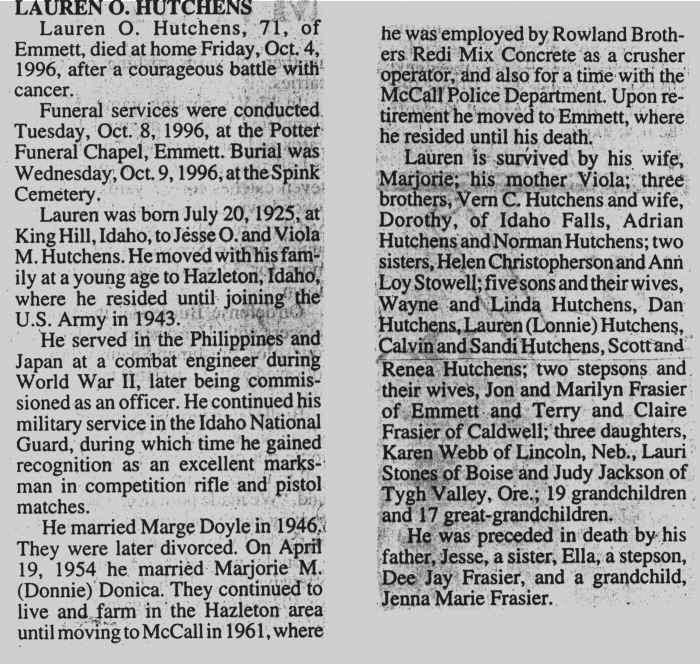 LAUREN O. HUTCHENS

Lauren O. Hutchens, 71, of Emmett, died at home Friday, Oct. 4, 1996, after a courageous battle with cancer.

Funeral services were conducted Tuesday, Oct. 8, 1996, at the Potter Funeral Chapel, Emmett. Burial was Wednesday, Oct. 9, 1996, at the Spink Cemetery.

Lauren was born July 20, 1925, at King Hill, Idaho, to Jesse O. and Viola M. Hutchens. He moved with his family at a young age to Hazleton, Idaho, where he resided until joining the U.S. Army in 1943.

He served in the Philippines and Japan at a combat engineer during World War II, later being commissioned as an officer. He continued his military service in the Idaho National Guard, during which time he gained recognition as an excellent marksman in competition rifle and pistol matches.

He married Marge Doyle in 1946. They were later divorced. On April 19, 1954 he married Marjorie M. (Donnie) Donica. They continued to live and farm in the Hazleton area until moving to McCall in 1961, where he was employed by Rowland Brothers Redi Mix Concrete as a crusher operator, and also for a time with the McCall Police Department. Upon retirement he moved to Emmett, where he resided until his death.

Lauren is survived by his wife, Marjorie; his mother Viola; three brothers, Vern C. Hutchens and wife, Dorothy, of Idaho Falls, Adrian Hutchens and Norman Hutchens; two sisters, Helen Christopherson and Ann Loy Stowell; five sons and their wives, Wayne and Linda Hutchens, Dan Hutchens, Lauren (Lonnie) Hutchens, Calvin and Sandi Hutchens, Scott and Renea Hutchens; two stepsons and their wives, Jon and Marilyn Frasier of Emmett and Terry and Claire Frasier of Caldwell; three daughters, Karen Webb of Lincoln, Neb., Lauri Stones of Boise and Judy Jackson of Tygh Valley, Ore.; 19 grandchildren and 17 great-grandchildren.

He was preceded in death by his father, Jesse, a sister, Ella, a stepson, Dee Jay Frasier, and a grandchild, Jenna Marie Frasier.